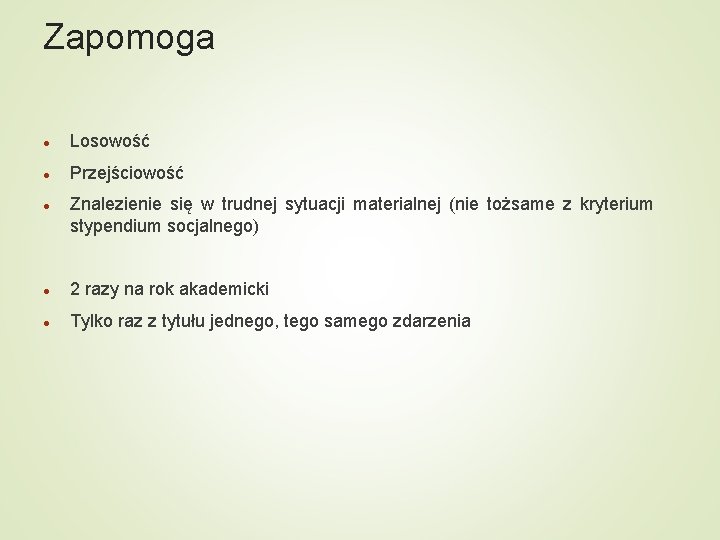 Zapomoga

• Losowość
• Przejściowość
• Znalezienie się w trudnej sytuacji materialnej (nie tożsame z kryterium stypendium socjalnego)

• 2 razy na rok akademicki
• Tylko raz z tytułu jednego, tego samego zdarzenia